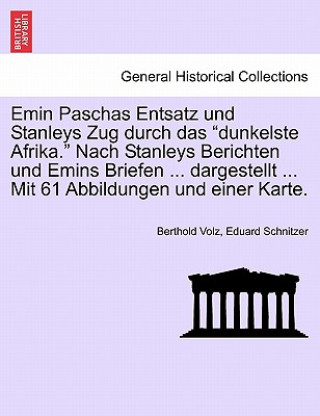 BRITISH LIBRARY

General Historical Collections

Emin Paschas Entsatz und Stanleys Zug durch das “dunkelste Afrika.” Nach Stanleys Berichten und Emins Briefen ... dargestellt ... Mit 61 Abbildungen und einer Karte.

Berthold Volz, Eduard Schnitzer